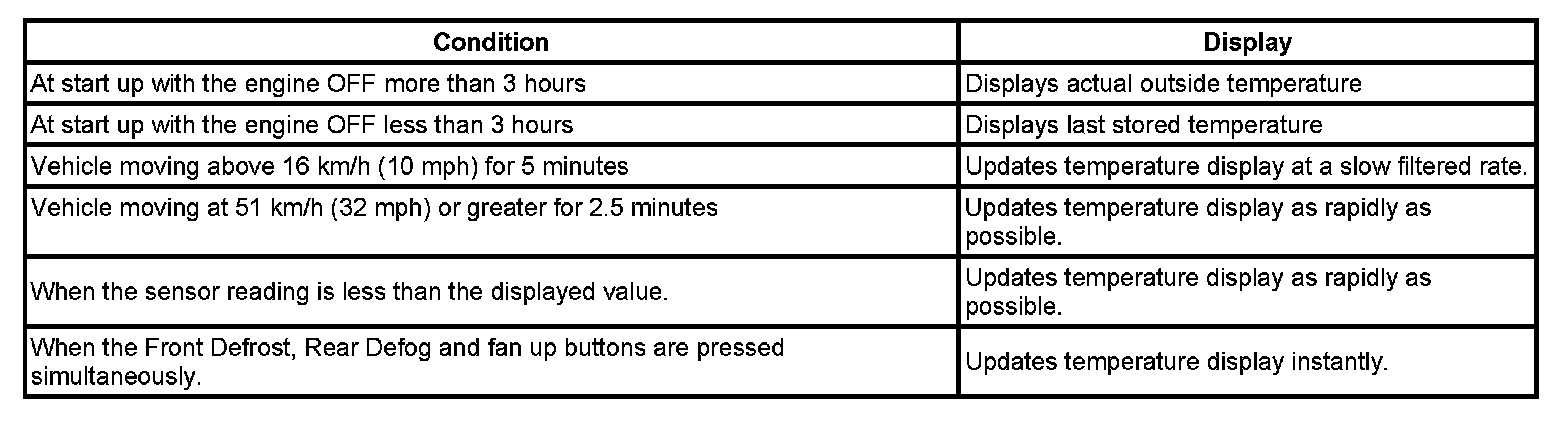 | Condition | Display |
|---|---|
| At start up with the engine OFF more than 3 hours | Displays actual outside temperature |
| At start up with the engine OFF less than 3 hours | Displays last stored temperature |
| Vehicle moving above 16 km/h (10 mph) for 5 minutes | Updates temperature display at a slow filtered rate. |
| Vehicle moving at 51 km/h (32 mph) or greater for 2.5 minutes | Updates temperature display as rapidly as possible. |
| When the sensor reading is less than the displayed value. | Updates temperature display as rapidly as possible. |
| When the Front Defrost, Rear Defog and fan up buttons are pressed simultaneously. | Updates temperature display instantly. |